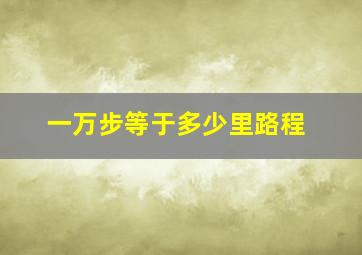 一万步等于多少里路程